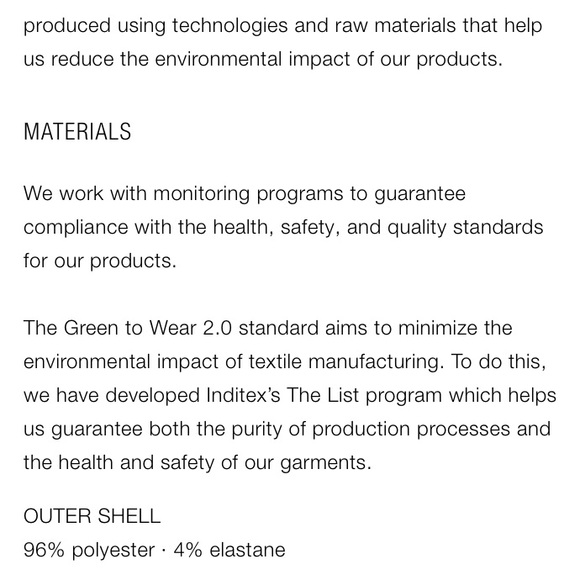 produced using technologies and raw materials that help us reduce the environmental impact of our products.

MATERIALS

We work with monitoring programs to guarantee compliance with the health, safety, and quality standards for our products.

The Green to Wear 2.0 standard aims to minimize the environmental impact of textile manufacturing. To do this, we have developed Inditex's The List program which helps us guarantee both the purity of production processes and the health and safety of our garments.

OUTER SHELL
96% polyester · 4% elastane